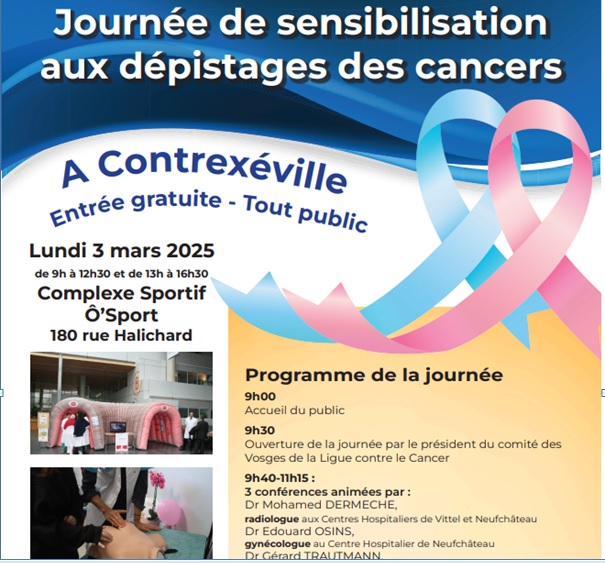 Journée de sensibilisation aux dépistages des cancers

A Contrexéville

Entrée gratuite - Tout public

Lundi 3 mars 2025

de 9h à 12h30 et de 13h à 16h30

Complexe Sportif Ô'Sport

180 rue Halichard

Programme de la journée

9h00
Accueil du public

9h30
Ouverture de la journée par le président du comité des Vosges de la Ligue contre le Cancer

9h40-11h15 :
3 conférences animées par :
Dr Mohamed DERMECHE,
radiologue aux Centres Hospitaliers de Vittel et Neufchâteau
Dr Edouard OSINS,
gynécologue au Centre Hospitalier de Neufchâteau
Dr Gérard TRAUTMANN,